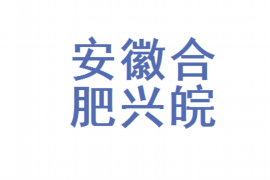 安徽合
肥兴皖